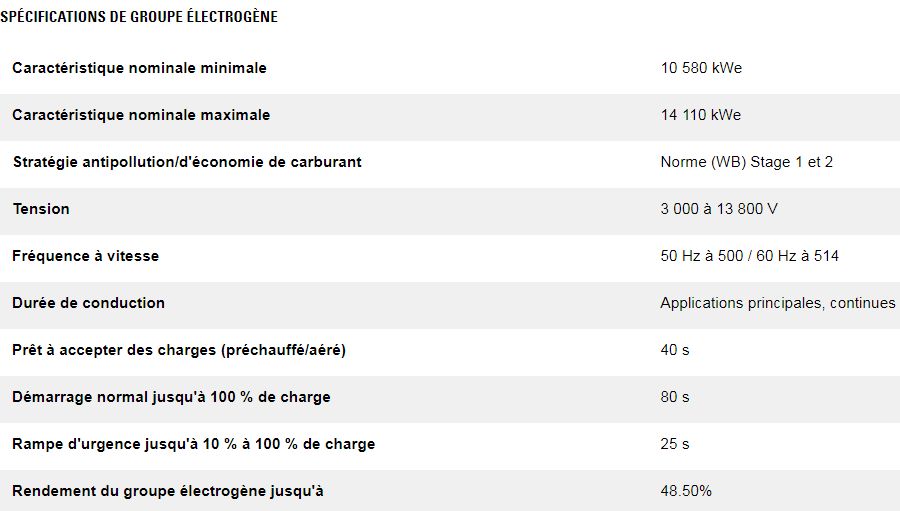 SPÉCIFICATIONS DE GROUPE ÉLECTROGÈNE

| | |
|---|---|
| Caractéristique nominale minimale | 10 580 kWe |
| Caractéristique nominale maximale | 14 110 kWe |
| Stratégie antipollution/d'économie de carburant | Norme (WB) Stage 1 et 2 |
| Tension | 3 000 à 13 800 V |
| Fréquence à vitesse | 50 Hz à 500 / 60 Hz à 514 |
| Durée de conduction | Applications principales, continues |
| Prêt à accepter des charges (préchauffé/aéré) | 40 s |
| Démarrage normal jusqu'à 100 % de charge | 80 s |
| Rampe d'urgence jusqu'à 10 % à 100 % de charge | 25 s |
| Rendement du groupe électrogène jusqu'à | 48.50% |